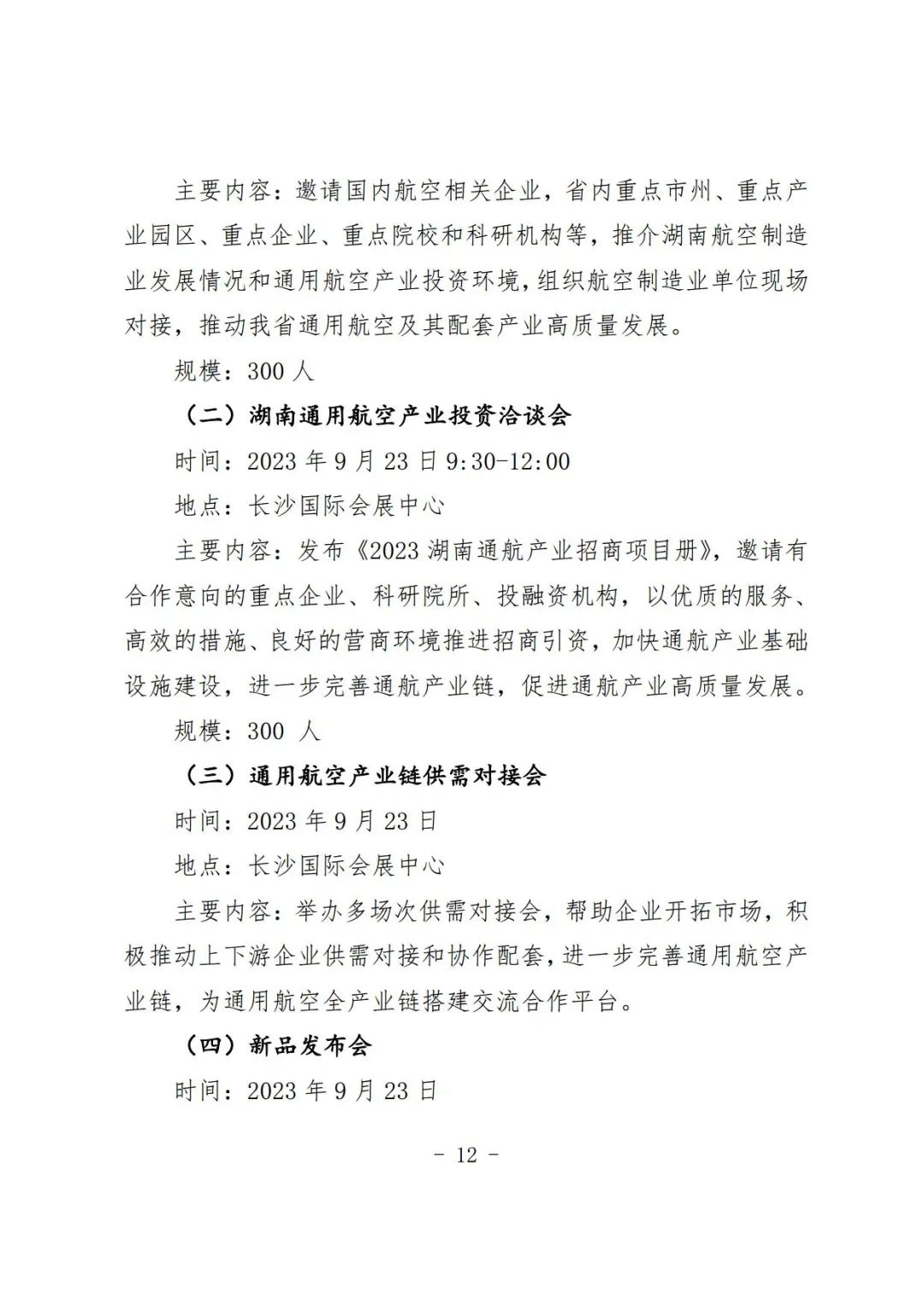 主要内容：邀请国内航空相关企业，省内重点市州、重点产业园区、重点企业、重点院校和科研机构等，推介湖南航空制造业发展情况和通用航空产业投资环境，组织航空制造业单位现场对接，推动我省通用航空及其配套产业高质量发展。

规模：300 人

（二）湖南通用航空产业投资洽谈会

时间：2023 年 9 月 23 日 9:30-12:00

地点：长沙国际会展中心

主要内容：发布《2023 湖南通航产业招商项目册》，邀请有合作意向的重点企业、科研院所、投融资机构，以优质的服务、高效的措施、良好的营商环境推进招商引资，加快通航产业基础设施建设，进一步完善通航产业链，促进通航产业高质量发展。

规模：300 人

（三）通用航空产业链供需对接会

时间：2023 年 9 月 23 日

地点：长沙国际会展中心

主要内容：举办多场次供需对接会，帮助企业开拓市场，积极推动上下游企业供需对接和协作配套，进一步完善通用航空产业链，为通用航空全产业链搭建交流合作平台。

（四）新品发布会

时间：2023 年 9 月 23 日

- 12 -